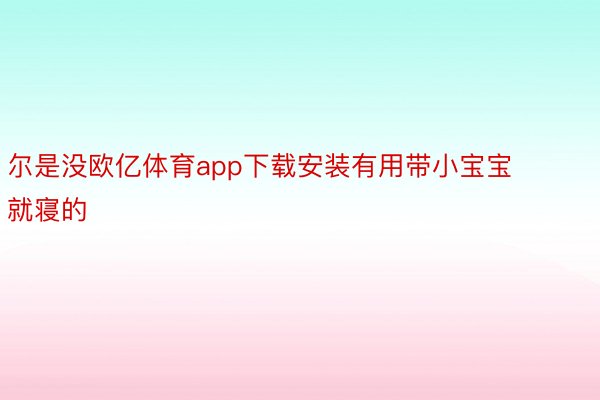 尔是没欧亿体育app下载安装有用带小宝宝就寝的